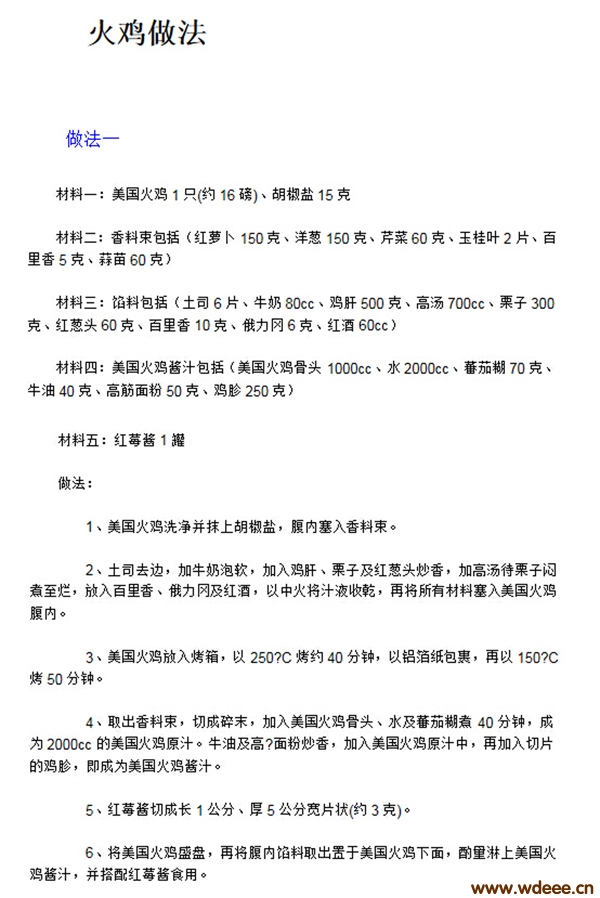 火鸡做法

做法一

材料一：美国火鸡 1 只(约 16 磅)、胡椒盐 15 克

材料二：香料束包括（红萝卜 150 克、洋葱 150 克、芹菜 60 克、玉桂叶 2 片、百里香 5 克、蒜苗 60 克）

材料三：馅料包括（土司 6 片、牛奶 80cc、鸡肝 500 克、高汤 700cc、栗子 300 克、红葱头 60 克、百里香 10 克、俄力冈 6 克、红酒 60cc）

材料四：美国火鸡酱汁包括（美国火鸡骨头 1000cc、水 2000cc、蕃茄糊 70 克、牛油 40 克、高筋面粉 50 克、鸡胗 250 克）

材料五：红莓酱 1 罐

做法：

1、美国火鸡洗净并抹上胡椒盐，腹内塞入香料束。

2、土司去边，加牛奶泡软，加入鸡肝、栗子及红葱头炒香，加高汤待栗子闷煮至烂，放入百里香、俄力冈及红酒，以中火将汁液收乾，再将所有材料塞入美国火鸡腹内。

3、美国火鸡放入烤箱，以 250?C 烤约 40 分钟，以铝箔纸包裹，再以 150?C 烤 50 分钟。

4、取出香料束，切成碎末，加入美国火鸡骨头、水及蕃茄糊煮 40 分钟，成为 2000cc 的美国火鸡原汁。牛油及高?面粉炒香，加入美国火鸡原汁中，再加入切片的鸡胗，即成为美国火鸡酱汁。

5、红莓酱切成长 1 公分、厚 5 公分宽片状(约 3 克)。

6、将美国火鸡盛盘，再将腹内馅料取出置于美国火鸡下面，酌量淋上美国火鸡酱汁，并搭配红莓酱食用。

www.wdeee.cn